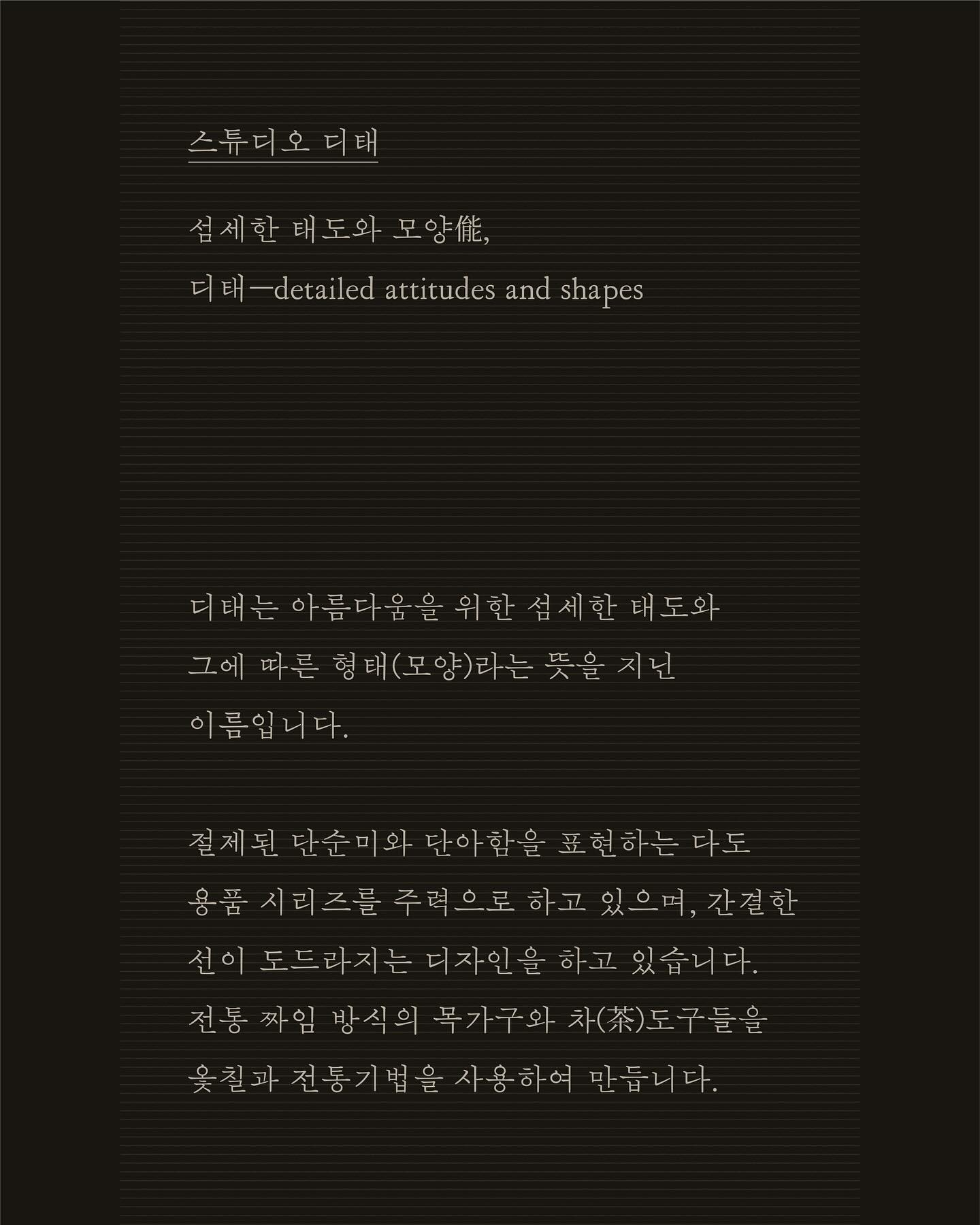 스튜디오 디태

섬세한 태도와 모양態,
디태—detailed attitudes and shapes

디태는 아름다움을 위한 섬세한 태도와 그에 따른 형태(모양)라는 뜻을 지닌 이름입니다.

절제된 단순미와 단아함을 표현하는 다도 용품 시리즈를 주력으로 하고 있으며, 간결한 선이 도드라지는 디자인을 하고 있습니다. 전통 짜임 방식의 목가구와 차(茶)도구들을 옻칠과 전통기법을 사용하여 만듭니다.